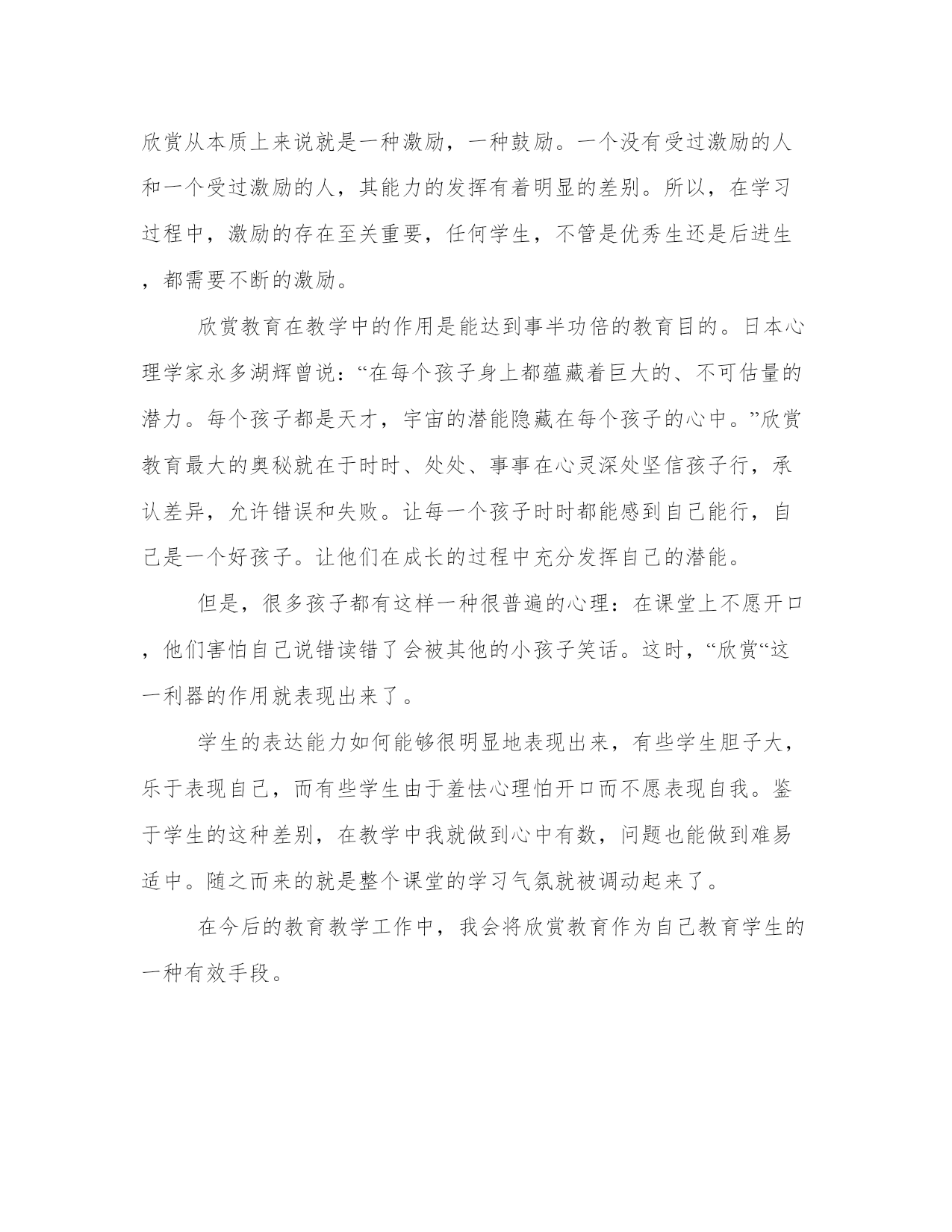 欣赏从本质上来说就是一种激励，一种鼓励。一个没有受过激励的人和一个受过激励的人，其能力的发挥有着明显的差别。所以，在学习过程中，激励的存在至关重要，任何学生，不管是优秀生还是后进生，都需要不断的激励。

欣赏教育在教学中的作用是能达到事半功倍的教育目的。日本心理学家永多湖辉曾说：“在每个孩子身上都蕴藏着巨大的、不可估量的潜力。每个孩子都是天才，宇宙的潜能隐藏在每个孩子的心中。”欣赏教育最大的奥秘就在于时时、处处、事事在心灵深处坚信孩子行，承认差异，允许错误和失败。让每一个孩子时时都能感到自己能行，自己是一个好孩子。让他们在成长的过程中充分发挥自己的潜能。

但是，很多孩子都有这样一种很普遍的心理：在课堂上不愿开口，他们害怕自己说错读错了会被其他的小孩子笑话。这时，“欣赏“这一利器的作用就表现出来了。

学生的表达能力如何能够很明显地表现出来，有些学生胆子大，乐于表现自己，而有些学生由于羞怯心理怕开口而不愿表现自我。鉴于学生的这种差别，在教学中我就做到心中有数，问题也能做到难易适中。随之而来的就是整个课堂的学习气氛就被调动起来了。

在今后的教育教学工作中，我会将欣赏教育作为自己教育学生的一种有效手段。